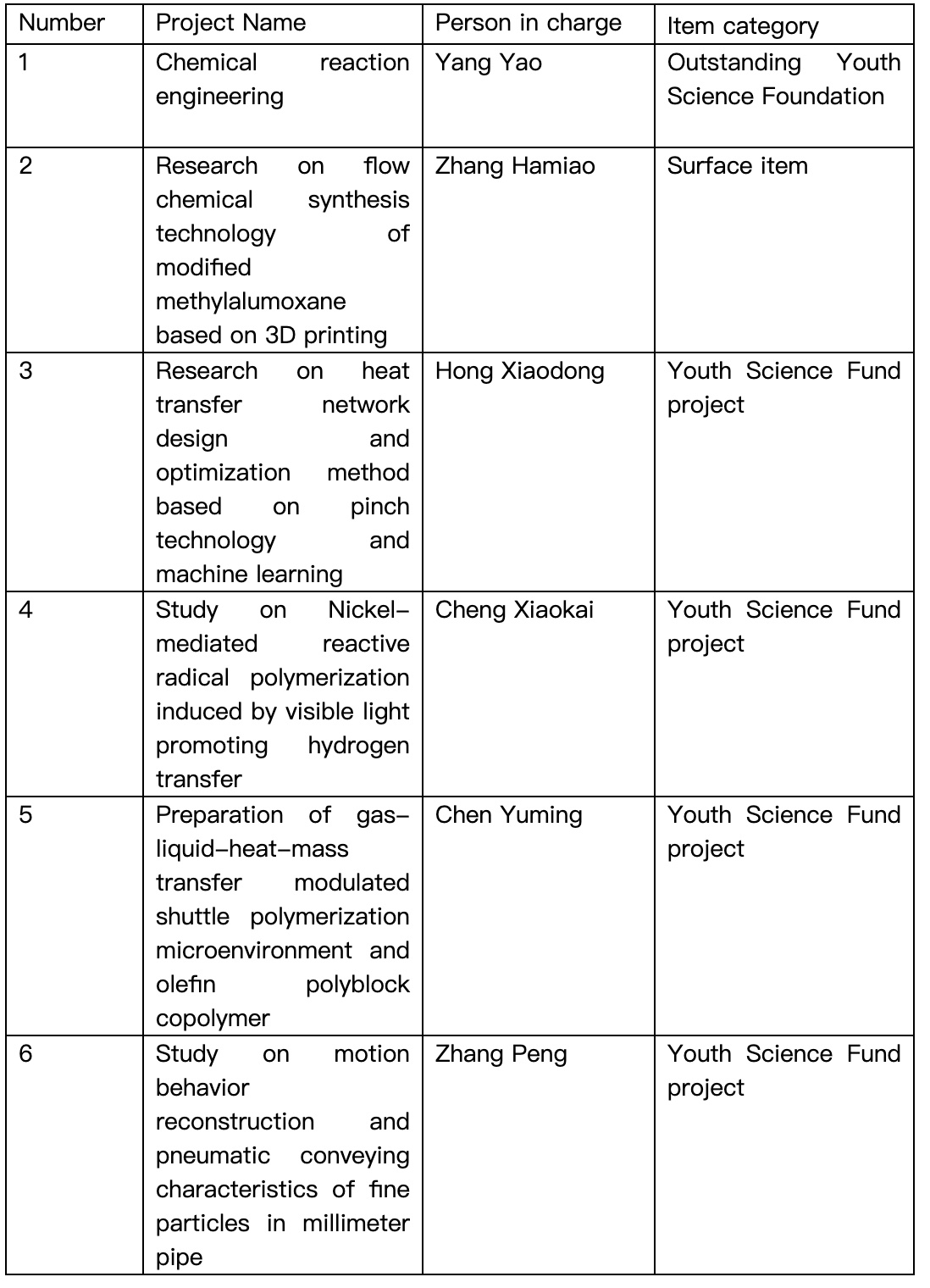 | Number | Project Name | Person in charge | Item category |
|---|---|---|---|
| 1 | Chemical reaction engineering | Yang Yao | Outstanding Youth Science Foundation |
| 2 | Research on flow chemical synthesis technology of modified methylalumoxane based on 3D printing | Zhang Hamiao | Surface item |
| 3 | Research on heat transfer network design and optimization method based on pinch technology and machine learning | Hong Xiaodong | Youth Science Fund project |
| 4 | Study on Nickel-mediated reactive radical polymerization induced by visible light promoting hydrogen transfer | Cheng Xiaokai | Youth Science Fund project |
| 5 | Preparation of gas-liquid-heat-mass transfer modulated shuttle polymerization microenvironment and olefin polyblock copolymer | Chen Yuming | Youth Science Fund project |
| 6 | Study on motion behavior reconstruction and pneumatic conveying characteristics of fine particles in millimeter pipe | Zhang Peng | Youth Science Fund project |